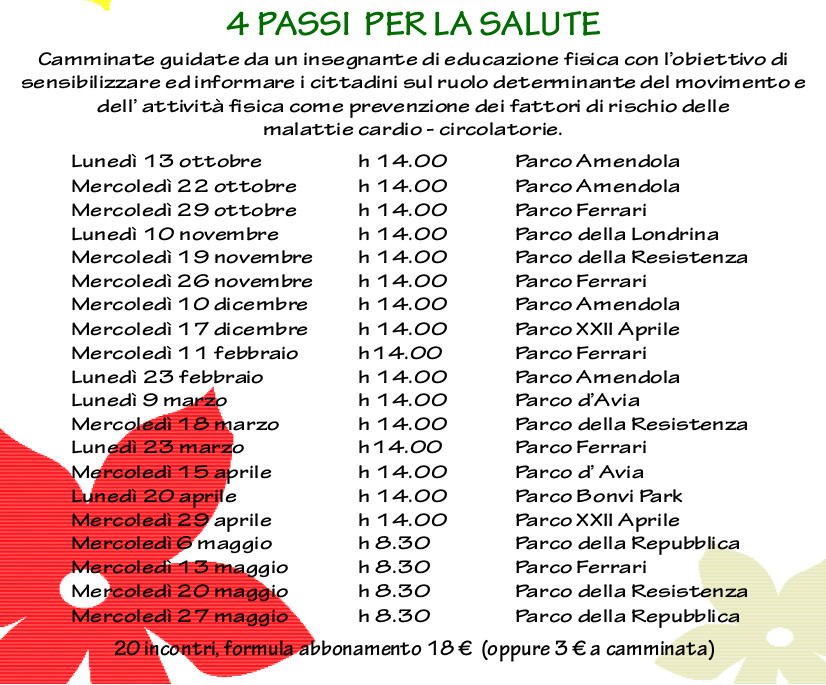 4 PASSI PER LA SALUTE

Camminate guidate da un insegnante di educazione fisica con l'obiettivo di sensibilizzare ed informare i cittadini sul ruolo determinante del movimento e dell' attività fisica come prevenzione dei fattori di rischio delle malattie cardio - circolatorie.

| | | |
|---|---|---|
| Lunedì 13 ottobre | h 14.00 | Parco Amendola |
| Mercoledì 22 ottobre | h 14.00 | Parco Amendola |
| Mercoledì 29 ottobre | h 14.00 | Parco Ferrari |
| Lunedì 10 novembre | h 14.00 | Parco della Londrina |
| Mercoledì 19 novembre | h 14.00 | Parco della Resistenza |
| Mercoledì 26 novembre | h 14.00 | Parco Ferrari |
| Mercoledì 10 dicembre | h 14.00 | Parco Amendola |
| Mercoledì 17 dicembre | h 14.00 | Parco XXII Aprile |
| Mercoledì 11 febbraio | h14.00 | Parco Ferrari |
| Lunedì 23 febbraio | h 14.00 | Parco Amendola |
| Lunedì 9 marzo | h 14.00 | Parco d'Avia |
| Mercoledì 18 marzo | h 14.00 | Parco della Resistenza |
| Lunedì 23 marzo | h14.00 | Parco Ferrari |
| Mercoledì 15 aprile | h 14.00 | Parco d' Avia |
| Lunedì 20 aprile | h 14.00 | Parco Bonvi Park |
| Mercoledì 29 aprile | h 14.00 | Parco XXII Aprile |
| Mercoledì 6 maggio | h 8.30 | Parco della Repubblica |
| Mercoledì 13 maggio | h 8.30 | Parco Ferrari |
| Mercoledì 20 maggio | h 8.30 | Parco della Resistenza |
| Mercoledì 27 maggio | h 8.30 | Parco della Repubblica |

20 incontri, formula abbonamento 18 € (oppure 3 € a camminata)